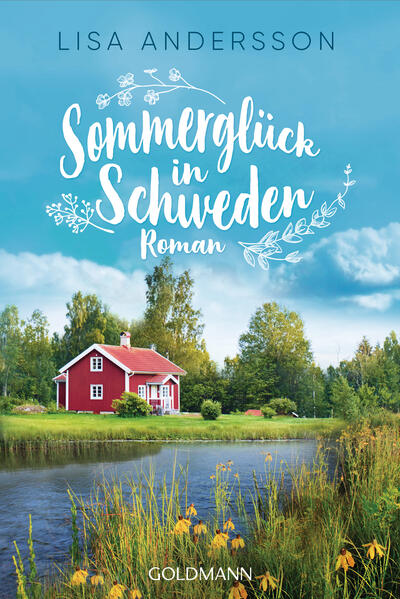 LISA ANDERSSON

Sommerglück in Schweden

Roman

GOLDMANN